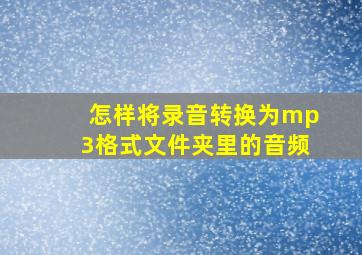 怎样将录音转换为mp3格式文件夹里的音频